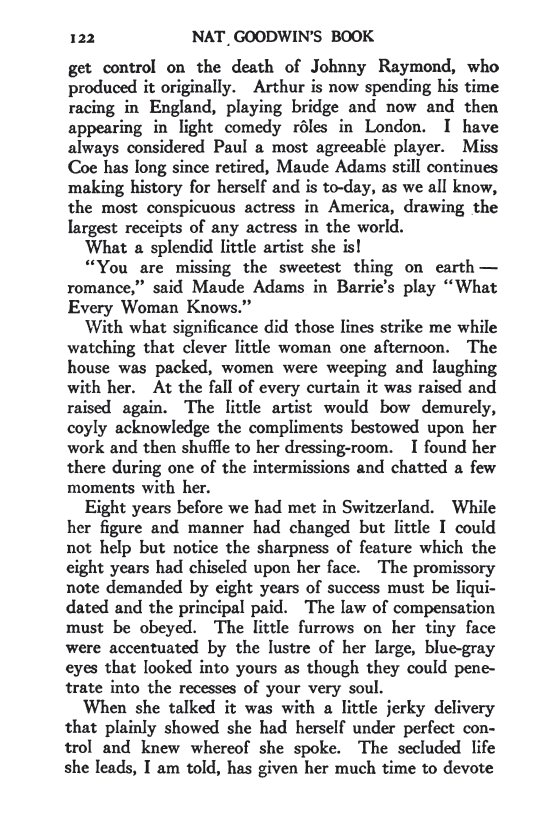 122 NAT GOODWIN'S BOOK

get control on the death of Johnny Raymond, who produced it originally. Arthur is now spending his time racing in England, playing bridge and now and then appearing in light comedy rôles in London. I have always considered Paul a most agreeable player. Miss Coe has long since retired, Maude Adams still continues making history for herself and is to-day, as we all know, the most conspicuous actress in America, drawing the largest receipts of any actress in the world.

What a splendid little artist she is!

"You are missing the sweetest thing on earth — romance," said Maude Adams in Barrie's play "What Every Woman Knows."

With what significance did those lines strike me while watching that clever little woman one afternoon. The house was packed, women were weeping and laughing with her. At the fall of every curtain it was raised and raised again. The little artist would bow demurely, coyly acknowledge the compliments bestowed upon her work and then shuffle to her dressing-room. I found her there during one of the intermissions and chatted a few moments with her.

Eight years before we had met in Switzerland. While her figure and manner had changed but little I could not help but notice the sharpness of feature which the eight years had chiseled upon her face. The promissory note demanded by eight years of success must be liquidated and the principal paid. The law of compensation must be obeyed. The little furrows on her tiny face were accentuated by the lustre of her large, blue-gray eyes that looked into yours as though they could penetrate into the recesses of your very soul.

When she talked it was with a little jerky delivery that plainly showed she had herself under perfect control and knew whereof she spoke. The secluded life she leads, I am told, has given her much time to devote